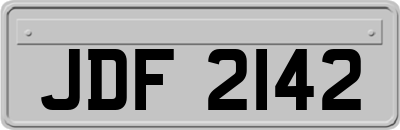 JDF 2142